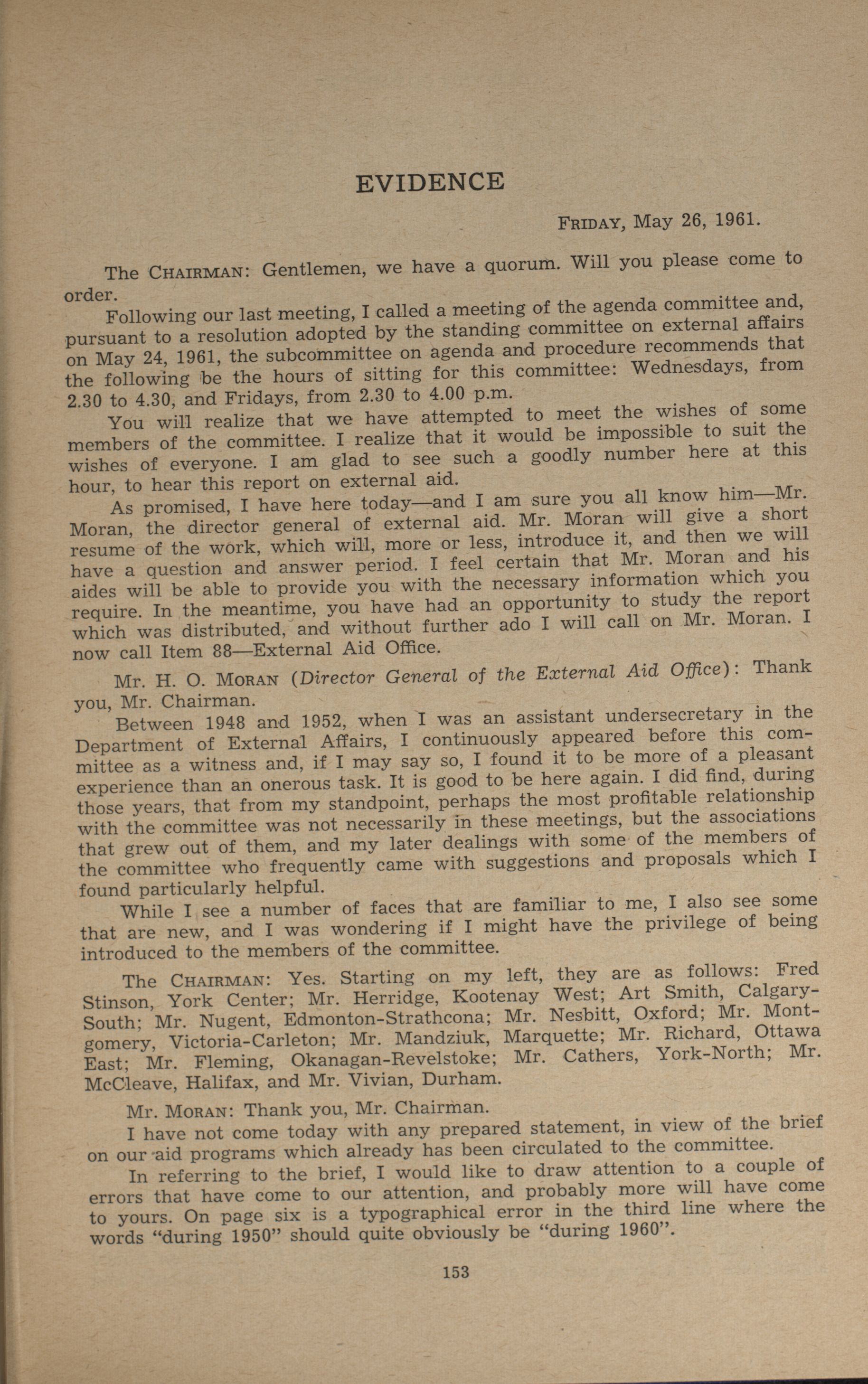 EVIDENCE

FRIDAY, May 26, 1961.

The CHAIRMAN: Gentlemen, we have a quorum. Will you please come to order.

Following our last meeting, I called a meeting of the agenda committee and, pursuant to a resolution adopted by the standing committee on external affairs on May 24, 1961, the subcommittee on agenda and procedure recommends that the following be the hours of sitting for this committee: Wednesdays, from 2.30 to 4.30, and Fridays, from 2.30 to 4.00 p.m.

You will realize that we have attempted to meet the wishes of some members of the committee. I realize that it would be impossible to suit the wishes of everyone. I am glad to see such a goodly number here at this hour, to hear this report on external aid.

As promised, I have here today—and I am sure you all know him—Mr. Moran, the director general of external aid. Mr. Moran will give a short resume of the work, which will, more or less, introduce it, and then we will have a question and answer period. I feel certain that Mr. Moran and his aides will be able to provide you with the necessary information which you require. In the meantime, you have had an opportunity to study the report which was distributed, and without further ado I will call on Mr. Moran. I now call Item 88—External Aid Office.

Mr. H. O. MORAN (Director General of the External Aid Office): Thank you, Mr. Chairman.

Between 1948 and 1952, when I was an assistant undersecretary in the Department of External Affairs, I continuously appeared before this committee as a witness and, if I may say so, I found it to be more of a pleasant experience than an onerous task. It is good to be here again. I did find, during those years, that from my standpoint, perhaps the most profitable relationship with the committee was not necessarily in these meetings, but the associations that grew out of them, and my later dealings with some of the members of the committee who frequently came with suggestions and proposals which I found particularly helpful.

While I see a number of faces that are familiar to me, I also see some that are new, and I was wondering if I might have the privilege of being introduced to the members of the committee.

The CHAIRMAN: Yes. Starting on my left, they are as follows: Fred Stinson, York Center; Mr. Herridge, Kootenay West; Art Smith, Calgary-South; Mr. Nugent, Edmonton-Strathcona; Mr. Nesbitt, Oxford; Mr. Montgomery, Victoria-Carleton; Mr. Mandziuk, Marquette; Mr. Richard, Ottawa East; Mr. Fleming, Okanagan-Revelstoke; Mr. Cathers, York-North; Mr. McCleave, Halifax, and Mr. Vivian, Durham.

Mr. MORAN: Thank you, Mr. Chairman.

I have not come today with any prepared statement, in view of the brief on our aid programs which already has been circulated to the committee.

In referring to the brief, I would like to draw attention to a couple of errors that have come to our attention, and probably more will have come to yours. On page six is a typographical error in the third line where the words "during 1950" should quite obviously be "during 1960".

153